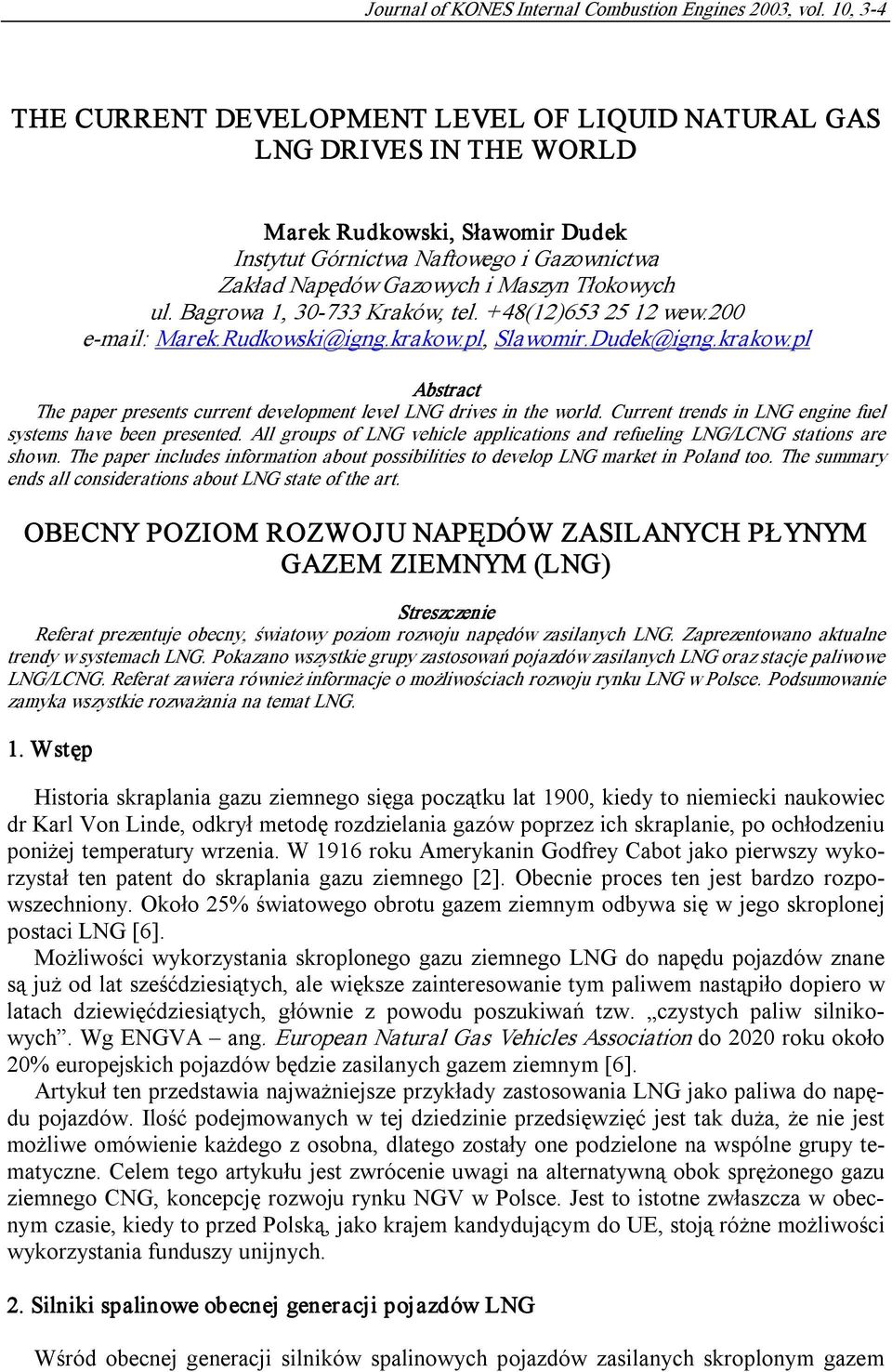 Journal of KONES Internal Combustion Engines 2003, vol. 10, 3-4

THE CURRENT DEVELOPMENT LEVEL OF LIQUID NATURAL GAS LNG DRIVES IN THE WORLD

Marek Rudkowski, Sławomir Dudek
Instytut Górnictwa Naftowego i Gazownictwa
Zakład Napędów Gazowych i Maszyn Tłokowych
ul. Bagrowa 1, 30-733 Kraków, tel. +48(12)653 25 12 wew.200
e-mail: Marek.Rudkowski@igng.krakow.pl, Slawomir.Dudek@igng.krakow.pl

Abstract
The paper presents current development level LNG drives in the world. Current trends in LNG engine fuel systems have been presented. All groups of LNG vehicle applications and refueling LNG/LCNG stations are shown. The paper includes information about possibilities to develop LNG market in Poland too. The summary ends all considerations about LNG state of the art.

OBECNY POZIOM ROZWOJU NAPĘDÓW ZASILANYCH PŁYNYM GAZEM ZIEMNYM (LNG)

Streszczenie
Referat prezentuje obecny, światowy poziom rozwoju napędów zasilanych LNG. Zaprezentowano aktualne trendy w systemach LNG. Pokazano wszystkie grupy zastosowań pojazdów zasilanych LNG oraz stacje paliwowe LNG/LCNG. Referat zawiera również informacje o możliwościach rozwoju rynku LNG w Polsce. Podsumowanie zamyka wszystkie rozważania na temat LNG.

1. Wstęp

Historia skraplania gazu ziemnego sięga początku lat 1900, kiedy to niemiecki naukowiec dr Karl Von Linde, odkrył metodę rozdzielania gazów poprzez ich skraplanie, po ochłodzeniu poniżej temperatury wrzenia. W 1916 roku Amerykanin Godfrey Cabot jako pierwszy wykorzystał ten patent do skraplania gazu ziemnego [2]. Obecnie proces ten jest bardzo rozpowszechniony. Około 25% światowego obrotu gazem ziemnym odbywa się w jego skroplonej postaci LNG [6].

Możliwości wykorzystania skroplonego gazu ziemnego LNG do napędu pojazdów znane są już od lat sześćdziesiątych, ale większe zainteresowanie tym paliwem nastąpiło dopiero w latach dziewięćdziesiątych, głównie z powodu poszukiwań tzw. „czystych paliw silnikowych”. Wg ENGVA – ang. European Natural Gas Vehicles Association do 2020 roku około 20% europejskich pojazdów będzie zasilanych gazem ziemnym [6].

Artykuł ten przedstawia najważniejsze przykłady zastosowania LNG jako paliwa do napędu pojazdów. Ilość podejmowanych w tej dziedzinie przedsięwzięć jest tak duża, że nie jest możliwe omówienie każdego z osobna, dlatego zostały one podzielone na wspólne grupy tematyczne. Celem tego artykułu jest zwrócenie uwagi na alternatywną obok sprężonego gazu ziemnego CNG, koncepcję rozwoju rynku NGV w Polsce. Jest to istotne zwłaszcza w obecnym czasie, kiedy to przed Polską, jako krajem kandydującym do UE, stoją różne możliwości wykorzystania funduszy unijnych.

2. Silniki spalinowe obecnej generacji pojazdów LNG

Wśród obecnej generacji silników spalinowych pojazdów zasilanych skroplonym gazem